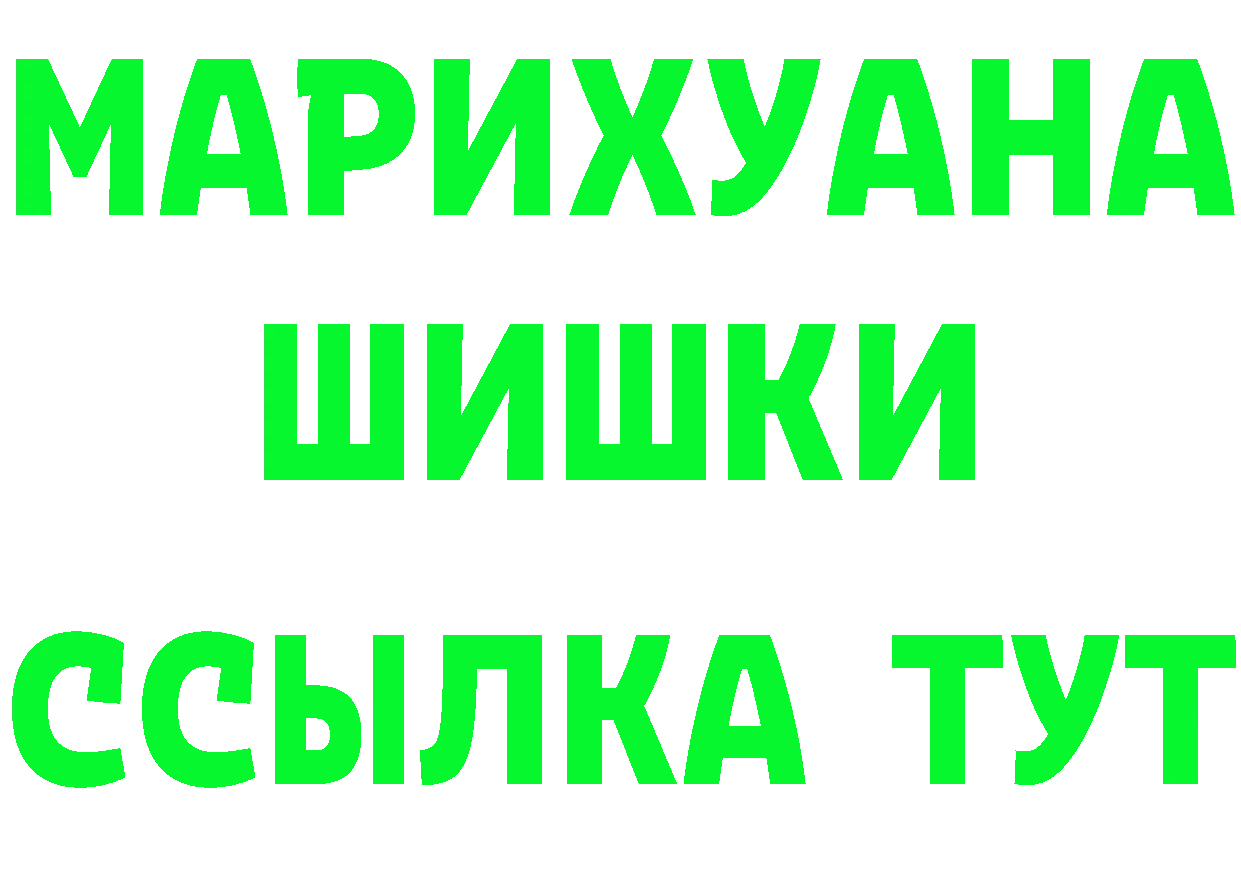 МАРИХУАНА
ШИШКИ
ССЫЛКА ТУТ